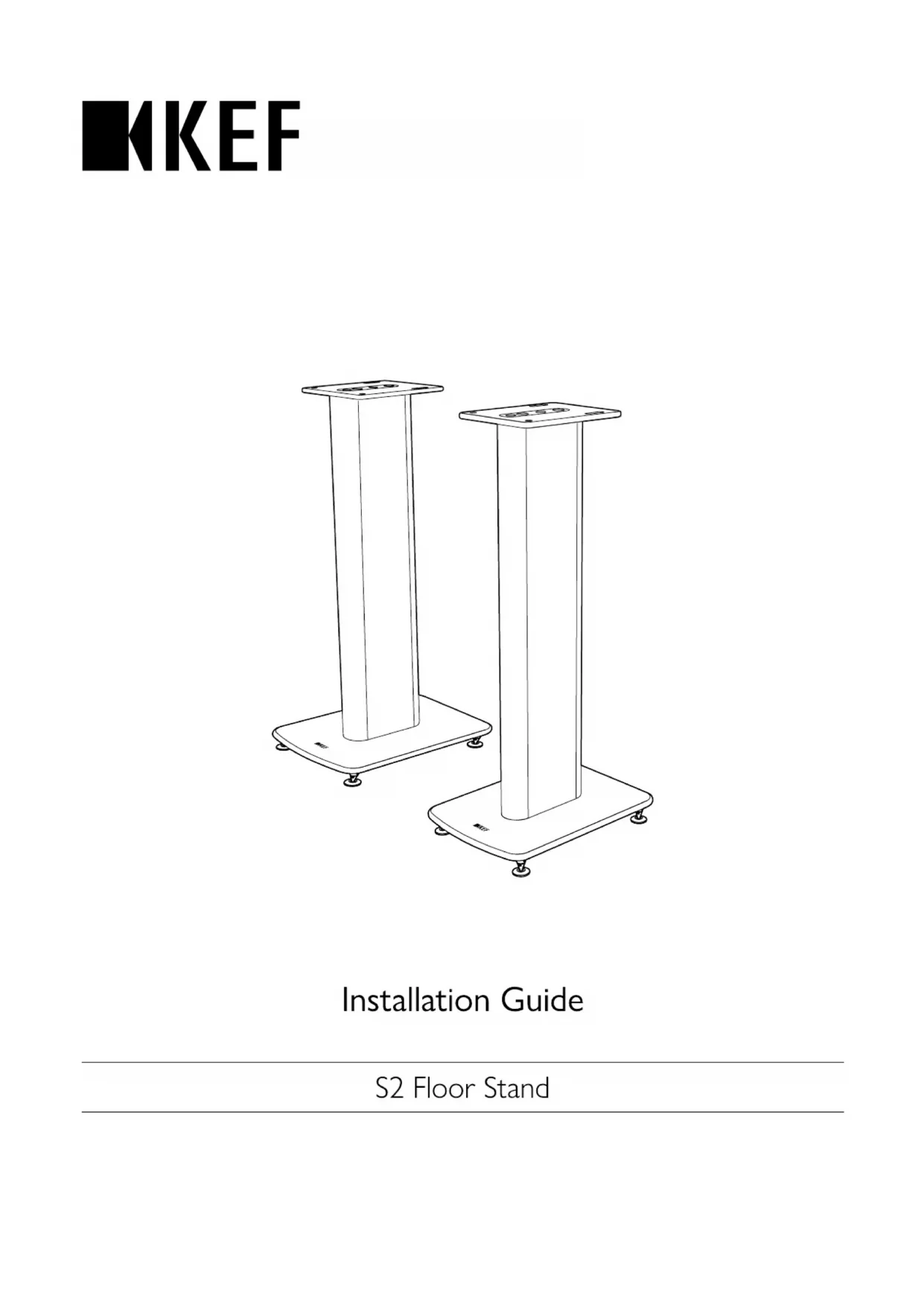 KEF

KEF

KEF

Installation Guide

S2 Floor Stand